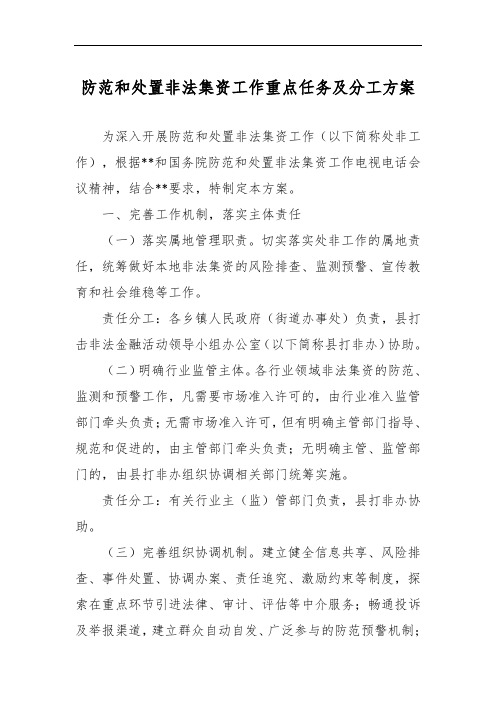 防范和处置非法集资工作重点任务及分工方案

为深入开展防范和处置非法集资工作（以下简称处非工作），根据**和国务院防范和处置非法集资工作电视电话会议精神，结合**要求，特制定本方案。

一、完善工作机制，落实主体责任

（一）落实属地管理职责。切实落实处非工作的属地责任，统筹做好本地非法集资的风险排查、监测预警、宣传教育和社会维稳等工作。

责任分工：各乡镇人民政府（街道办事处）负责，县打击非法金融活动领导小组办公室（以下简称县打非办）协助。

（二）明确行业监管主体。各行业领域非法集资的防范、监测和预警工作，凡需要市场准入许可的，由行业准入监管部门牵头负责；无需市场准入许可，但有明确主管部门指导、规范和促进的，由主管部门牵头负责；无明确主管、监管部门的，由县打非办组织协调相关部门统筹实施。

责任分工：有关行业主（监）管部门负责，县打非办协助。

（三）完善组织协调机制。建立健全信息共享、风险排查、事件处置、协调办案、责任追究、激励约束等制度，探索在重点环节引进法律、审计、评估等中介服务；畅通投诉及举报渠道，建立群众自动自发、广泛参与的防范预警机制；